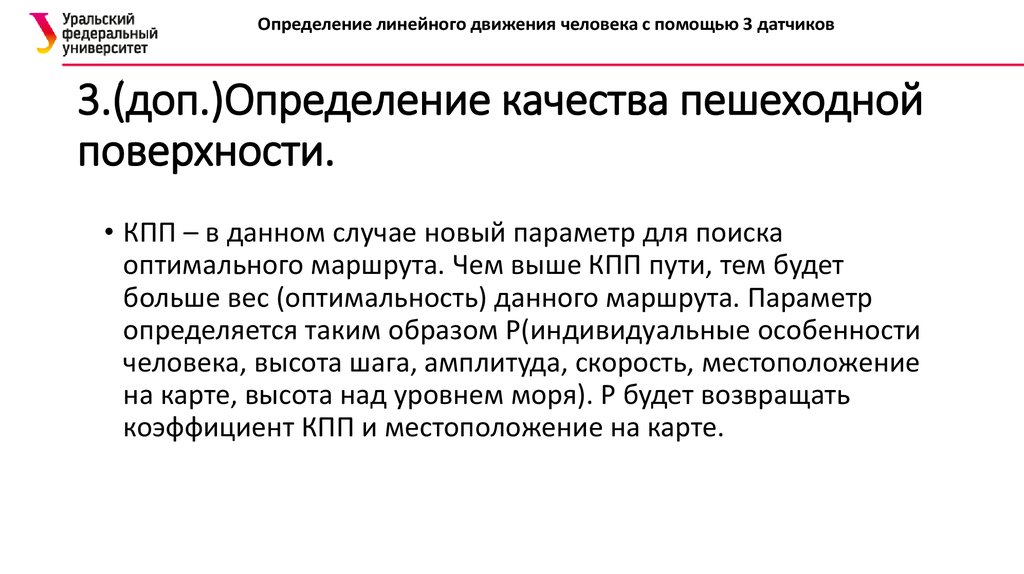 Уральский федеральный университет

Определение линейного движения человека с помощью 3 датчиков

3.(доп.)Определение качества пешеходной поверхности.

• КПП – в данном случае новый параметр для поиска оптимального маршрута. Чем выше КПП пути, тем будет больше вес (оптимальность) данного маршрута. Параметр определяется таким образом P(индивидуальные особенности человека, высота шага, амплитуда, скорость, местоположение на карте, высота над уровнем моря). P будет возвращать коэффициент КПП и местоположение на карте.